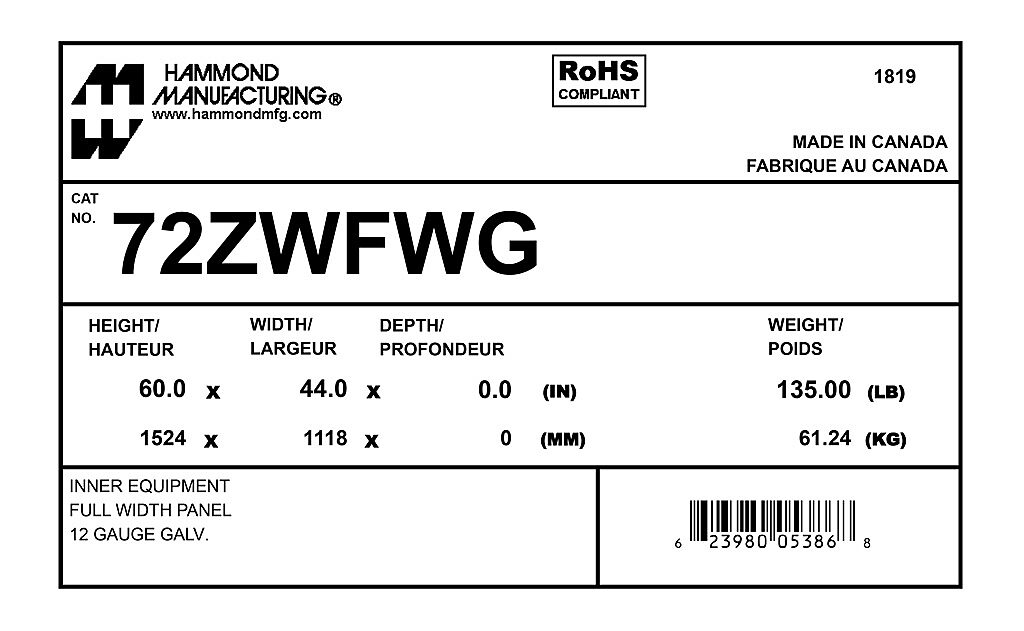 HAMMOND
MANUFACTURING®
www.hammondmfg.com

RoHS
COMPLIANT

1819

MADE IN CANADA
FABRIQUE AU CANADA

CAT
NO.
72ZWFWG

HEIGHT/
HAUTEUR

WIDTH/
LARGEUR

DEPTH/
PROFONDEUR

WEIGHT/
POIDS

60.0 x 44.0 x 0.0 (IN) 135.00 (LB)

1524 x 1118 x 0 (MM) 61.24 (KG)

INNER EQUIPMENT
FULL WIDTH PANEL
12 GAUGE GALV.

6 23980 05386 8